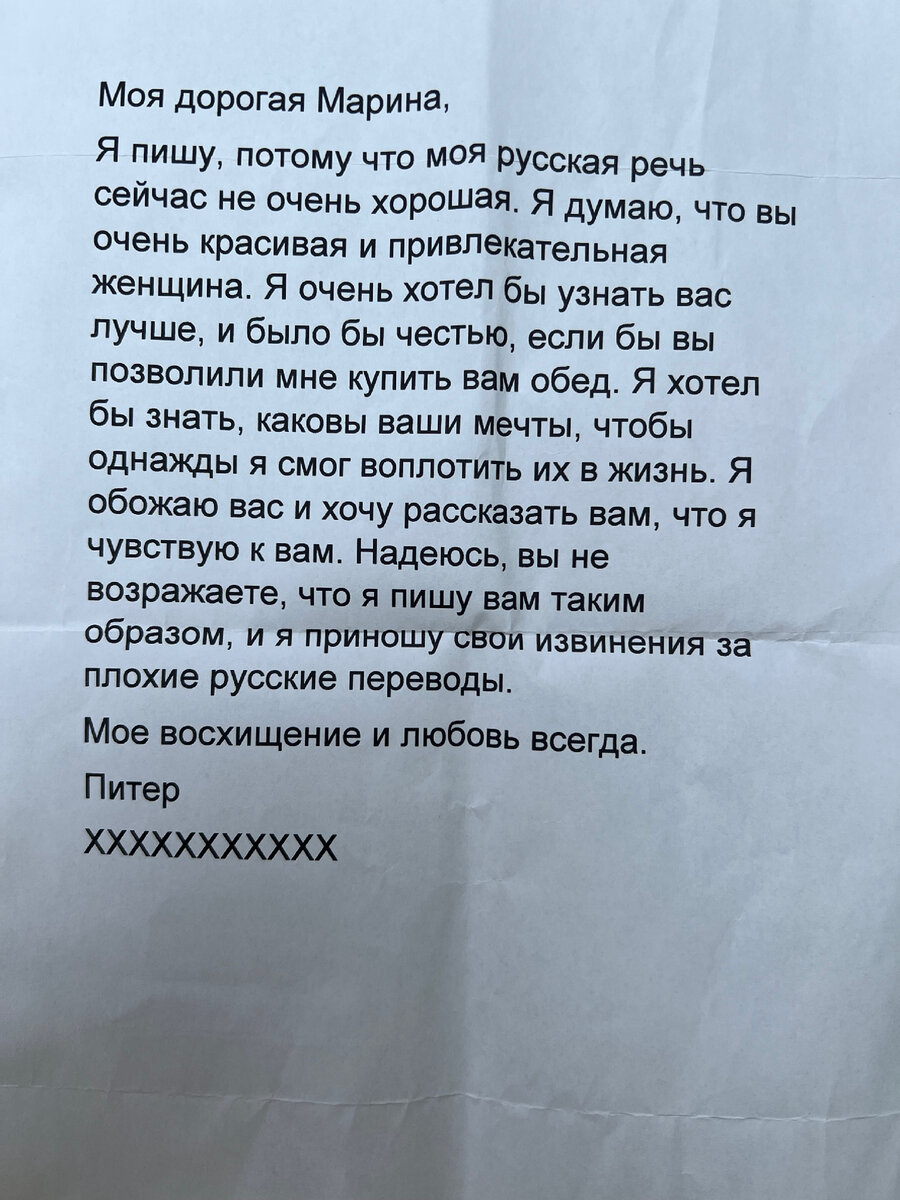 Моя дорогая Марина,

Я пишу, потому что моя русская речь сейчас не очень хорошая. Я думаю, что вы очень красивая и привлекательная женщина. Я очень хотел бы узнать вас лучше, и было бы честью, если бы вы позволили мне купить вам обед. Я хотел бы знать, каковы ваши мечты, чтобы однажды я смог воплотить их в жизнь. Я обожаю вас и хочу рассказать вам, что я чувствую к вам. Надеюсь, вы не возражаете, что я пишу вам таким образом, и я приношу свои извинения за плохие русские переводы.

Мое восхищение и любовь всегда.

Питер

XXXXXXXXXXX